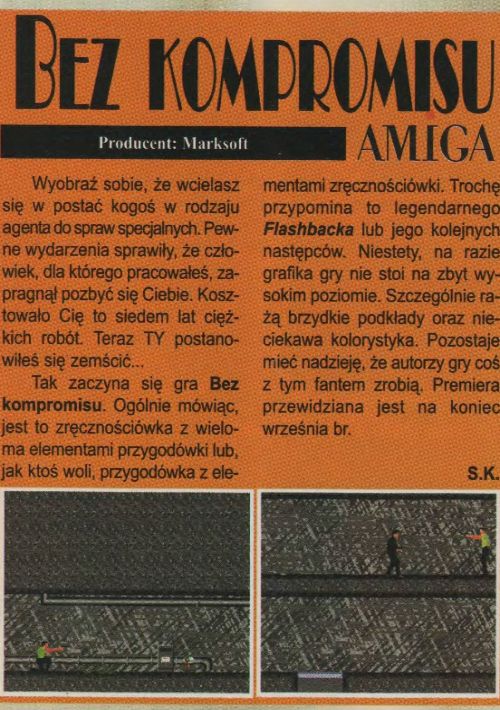 BEZ KOMPROMISU

Producent: Marksoft

AMIGA

Wyobraź sobie, że wcielasz się w postać kogoś w rodzaju agenta do spraw specjalnych. Pewne wydarzenia sprawiły, że człowiek, dla którego pracowałeś, zapragnął pozbyć się Ciebie. Kosztowało Cię to siedem lat ciężkich robót. Teraz TY postanowiłeś się zemścić...

Tak zaczyna się gra Bez kompromisu. Ogólnie mówiąc, jest to zręcznościówka z wieloma elementami przygodówki lub, jak ktoś woli, przygodówka z elementami zręcznościówki. Trochę przypomina to legendarnego Flashbacka lub jego kolejnych następców. Niestety, na razie grafika gry nie stoi na zbyt wysokim poziomie. Szczególnie rażą brzydkie podkłady oraz nieciekawa kolorystyka. Pozostaje mieć nadzieję, że autorzy gry coś z tym fantem zrobią. Premiera przewidziana jest na koniec września br.

S.K.